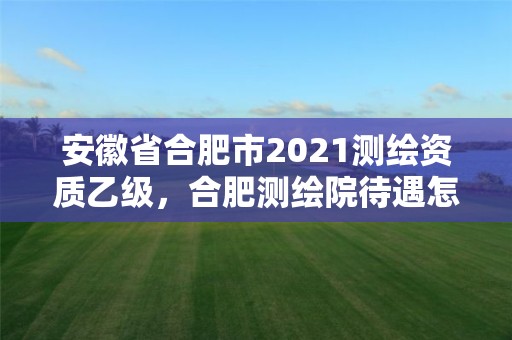 安徽省合肥市2021测绘资质乙级，合肥测绘院待遇怎